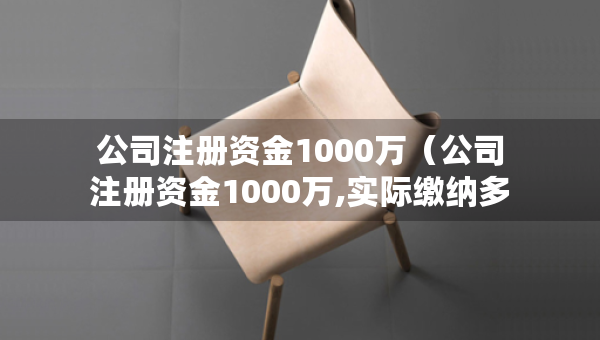 公司注册资金1000万（公司注册资金1000万,实际缴纳多